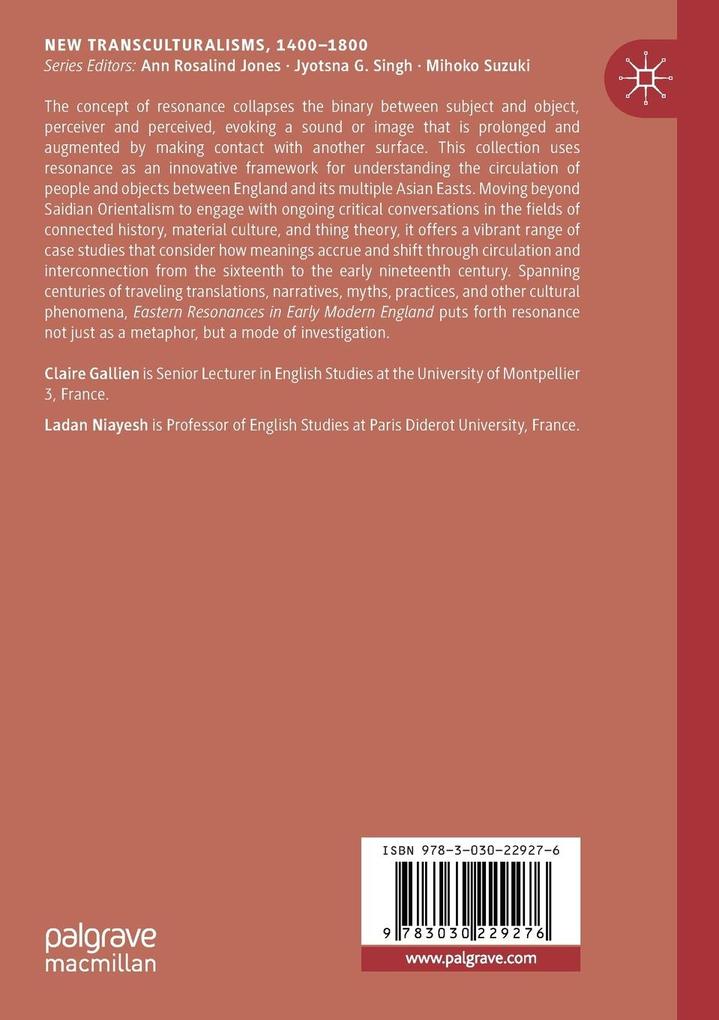 NEW TRANSCULTURALISMS, 1400–1800
Series Editors: Ann Rosalind Jones · Jyotsna G. Singh · Mihoko Suzuki

The concept of resonance collapses the binary between subject and object, perceiver and perceived, evoking a sound or image that is prolonged and augmented by making contact with another surface. This collection uses resonance as an innovative framework for understanding the circulation of people and objects between England and its multiple Asian Easts. Moving beyond Saidian Orientalism to engage with ongoing critical conversations in the fields of connected history, material culture, and thing theory, it offers a vibrant range of case studies that consider how meanings accrue and shift through circulation and interconnection from the sixteenth to the early nineteenth century. Spanning centuries of traveling translations, narratives, myths, practices, and other cultural phenomena, Eastern Resonances in Early Modern England puts forth resonance not just as a metaphor, but a mode of investigation.

Claire Gallien is Senior Lecturer in English Studies at the University of Montpellier 3, France.

Ladan Niayesh is Professor of English Studies at Paris Diderot University, France.

ISBN 978-3-030-22927-6

9 783030 229276

palgrave
macmillan

www.palgrave.com